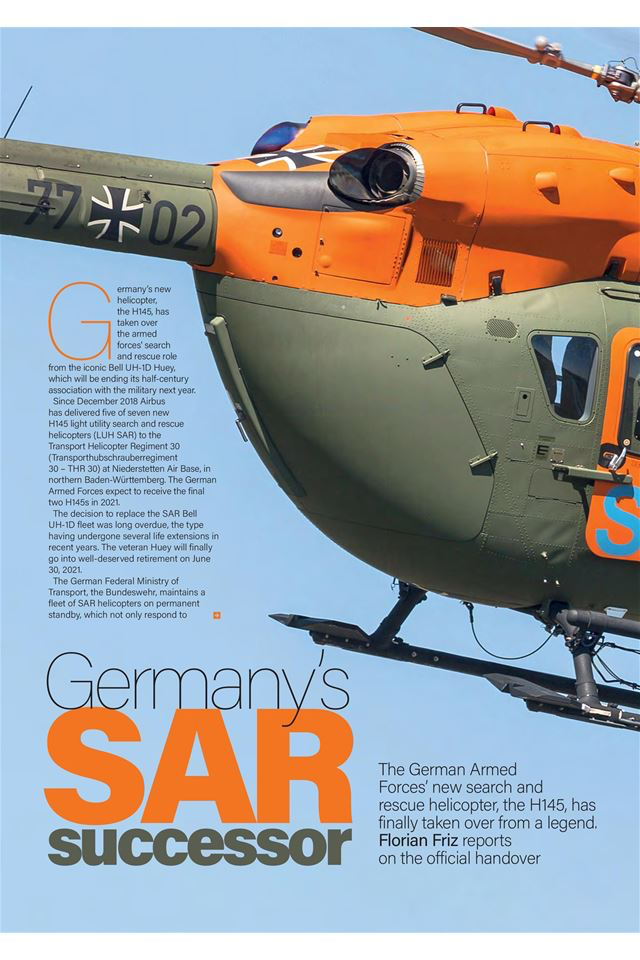 77 02

Germany's new helicopter, the H145, has taken over the armed forces' search and rescue role from the iconic Bell UH-1D Huey, which will be ending its half-century association with the military next year.

Since December 2018 Airbus has delivered five of seven new H145 light utility search and rescue helicopters (LUH SAR) to the Transport Helicopter Regiment 30 (Transporthubschrauberregiment 30 – THR 30) at Niederstetten Air Base, in northern Baden-Württemberg. The German Armed Forces expect to receive the final two H145s in 2021.

The decision to replace the SAR Bell UH-1D fleet was long overdue, the type having undergone several life extensions in recent years. The veteran Huey will finally go into well-deserved retirement on June 30, 2021.

The German Federal Ministry of Transport, the Bundeswehr, maintains a fleet of SAR helicopters on permanent standby, which not only respond to

Germany's SAR successor

The German Armed Forces' new search and rescue helicopter, the H145, has finally taken over from a legend. Florian Friz reports on the official handover